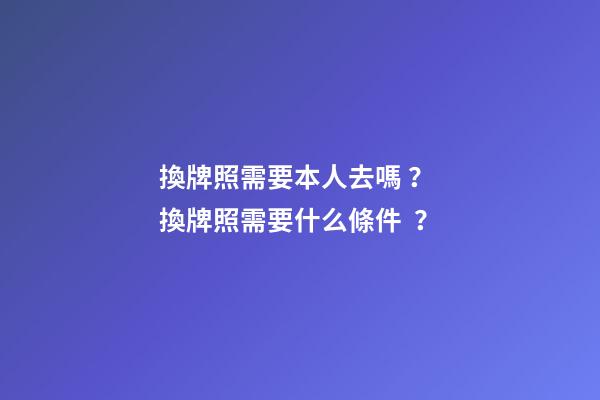 換牌照需要本人去嗎？
換牌照需要什么條件 ？